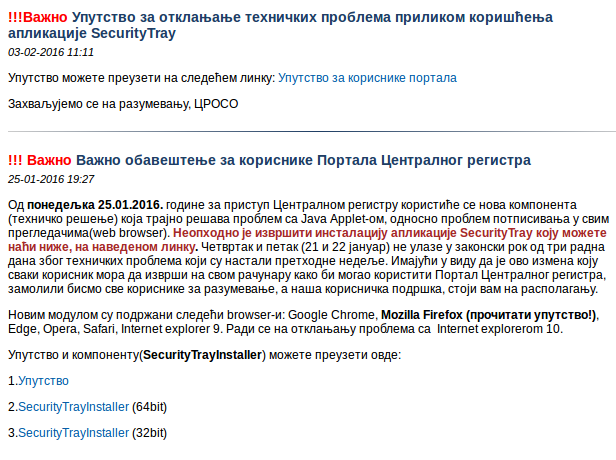 !!!Важно Упутство за отклањање техничких проблема приликом коришћења апликације SecurityTray
03-02-2016 11:11

Упутство можете преузети на следећем линку: Упутство за кориснике портала

Захваљујемо се на разумевању, ЦРОСО

!!! Важно Важно обавештење за кориснике Портала Централног регистра
25-01-2016 19:27

Од понедељка 25.01.2016. године за приступ Централном регистру користиће се нова компонента (техничко решење) која трајно решава проблем са Java Applet-ом, односно проблем потписивања у свим прегледачима(web browser). Неопходно је извршити инсталацију апликације SecurityTray коју можете наћи ниже, на наведеном линку. Четвртак и петак (21 и 22 јануар) не улазе у законски рок од три радна дана због техничких проблема који су настали претходне недеље. Имајући у виду да је ово измена коју сваки корисник мора да изврши на свом рачунару како би могао користити Портал Централног регистра, замолили бисмо све кориснике за разумевање, а наша корисничка подршка, стоји вам на располагању.

Новим модулом су подржани следећи browser-и: Google Chrome, Mozilla Firefox (прочитати упутство!), Edge, Opera, Safari, Internet explorer 9. Ради се на отклањању проблема са Internet explorerom 10.

Упутство и компоненту(SecurityTrayInstaller) можете преузети овде:

1.Упутство

2.SecurityTrayInstaller (64bit)

3.SecurityTrayInstaller (32bit)